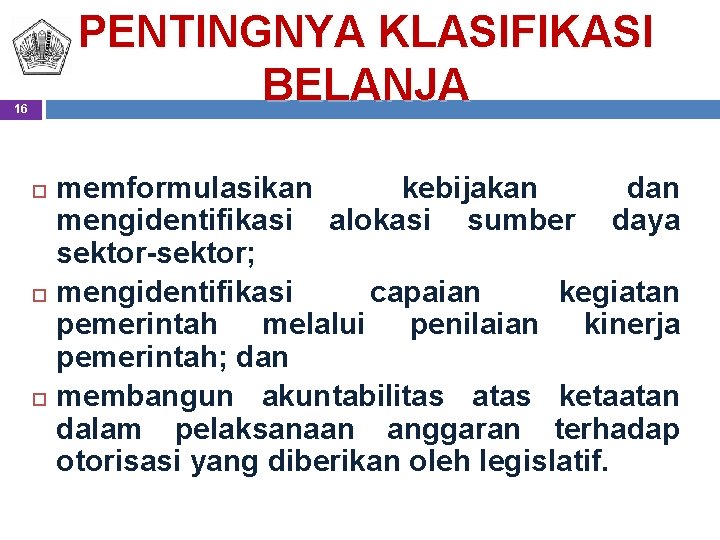 PENTINGNYA KLASIFIKASI BELANJA

16

memformulasikan kebijakan dan mengidentifikasi alokasi sumber daya sektor-sektor;

mengidentifikasi capaian kegiatan pemerintah melalui penilaian kinerja pemerintah; dan

membangun akuntabilitas atas ketaatan dalam pelaksanaan anggaran terhadap otorisasi yang diberikan oleh legislatif.